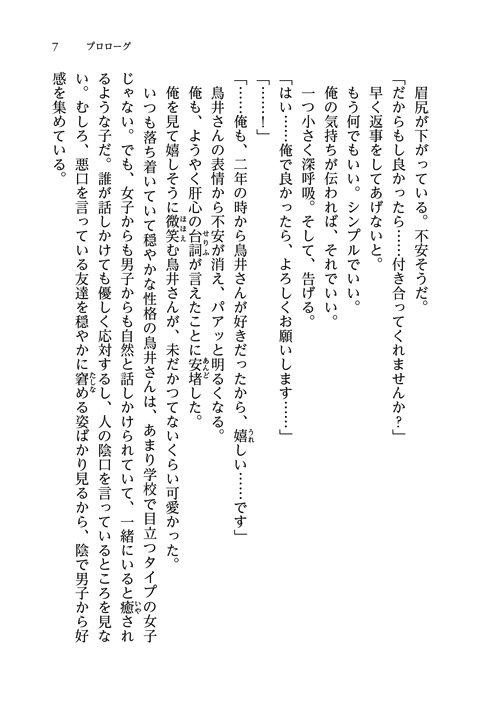 7　プロローグ

眉尻が下がっている。不安そうだ。
「だからもし良かったら……付き合ってくれませんか？」
早く返事をしてあげないと。
もう何でもいい。シンプルでいい。
俺の気持ちが伝われば、それでいい。
一つ小さく深呼吸。そして、告げる。
「はい……俺で良かったら、よろしくお願いします……」
「……！」
「……俺も、二年の時から鳥井さんが好きだったから、嬉しい……です」
鳥井さんの表情から不安が消え、パアッと明るくなる。
俺も、ようやく肝心の台詞が言えたことに安堵した。
俺を見て嬉しそうに微笑む鳥井さんが、未だかつてないくらい可愛かった。
いつも落ち着いていて穏やかな性格の鳥井さんは、あまり学校で目立つタイプの女子じゃない。でも、女子からも男子からも自然と話しかけられていて、一緒にいると癒されるような子だ。誰が話しかけても優しく応対するし、人の陰口を言っているところを見ない。むしろ、悪口を言っている友達を穏やかに窘める姿ばかり見るから、陰で男子から好感を集めている。